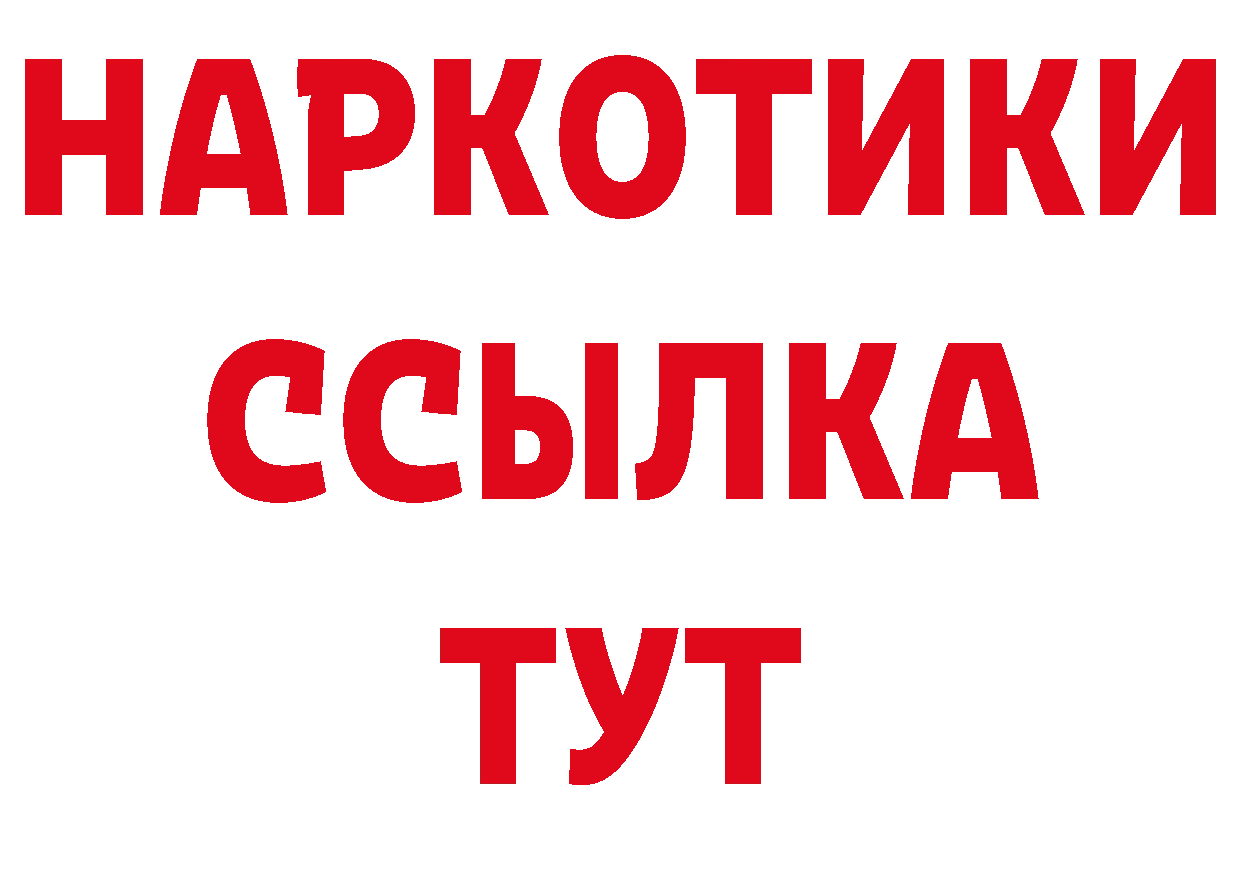 НАРКОТИКИ
ССЫЛКА
ТУТ